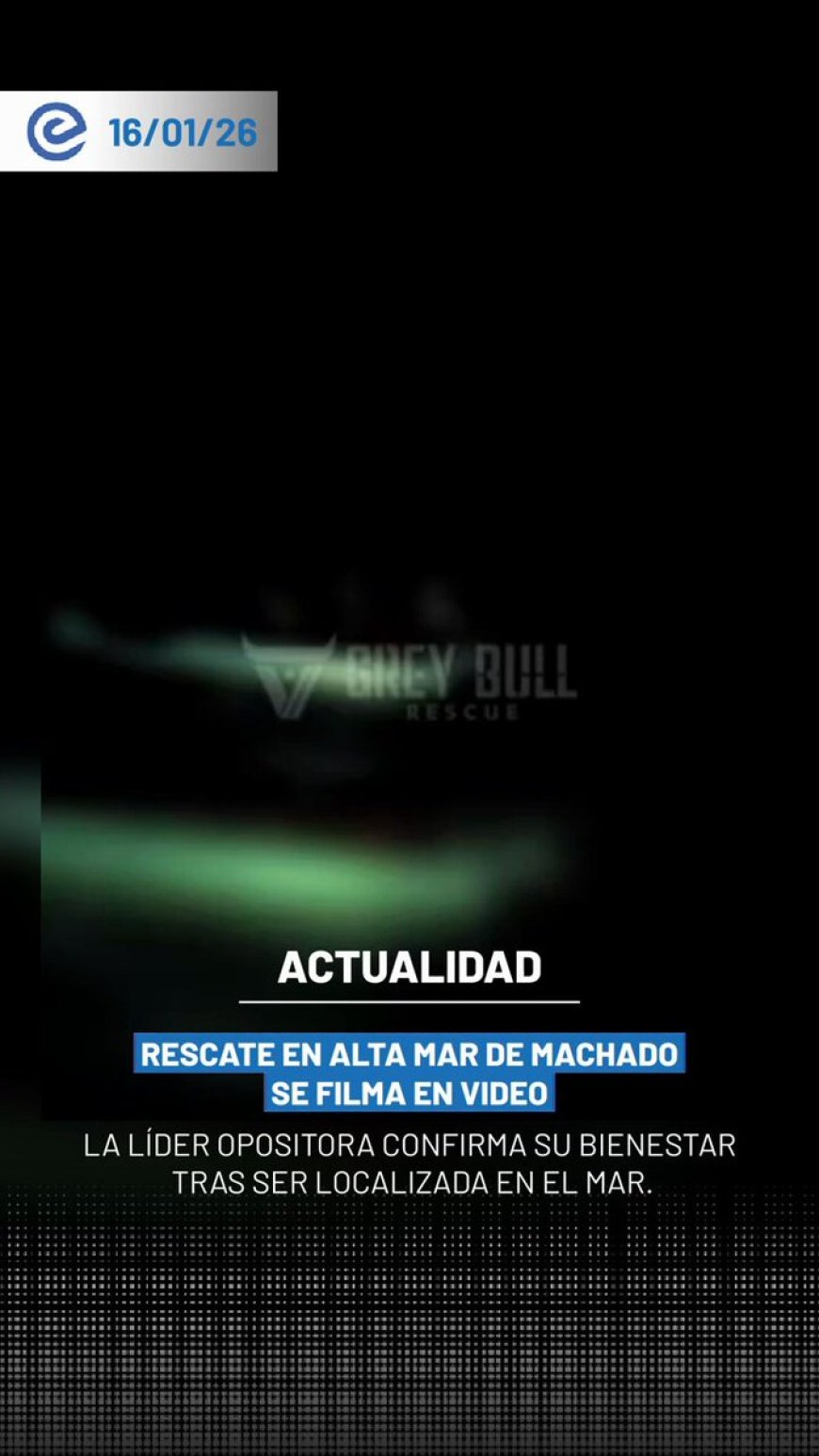 16/01/26

GREY BULL
RESCUE

ACTUALIDAD

RESCATE EN ALTA MAR DE MACHADO SE FILMA EN VIDEO

LA LÍDER OPOSITORA CONFIRMA SU BIENESTAR TRAS SER LOCALIZADA EN EL MAR.